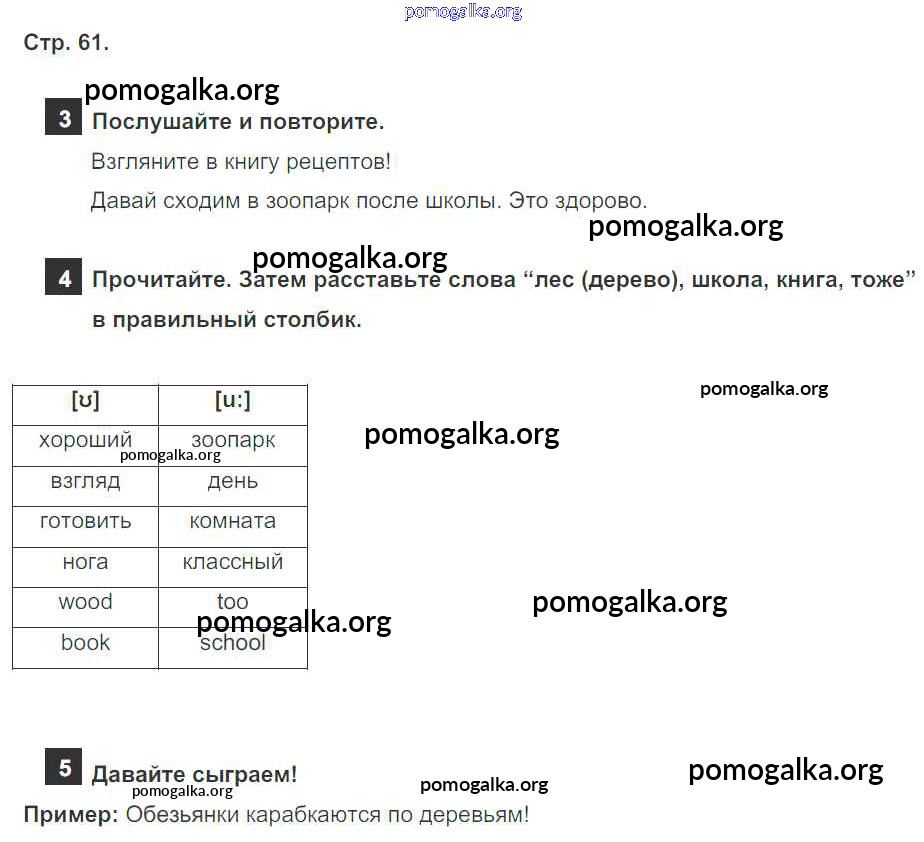 Стр. 61.

3 Послушайте и повторите.

Взгляните в книгу рецептов!

Давай сходим в зоопарк после школы. Это здорово.

4 Прочитайте. Затем расставьте слова "лес (дерево), школа, книга, тоже" в правильный столбик.

| [ʊ] | [u:] |
|---|---|
| хороший | зоопарк |
| взгляд | день |
| готовить | комната |
| нога | классный |
| wood | too |
| book | school |

5 Давайте сыграем!

Пример: Обезьянки карабкаются по деревьям!

pomogalka.org